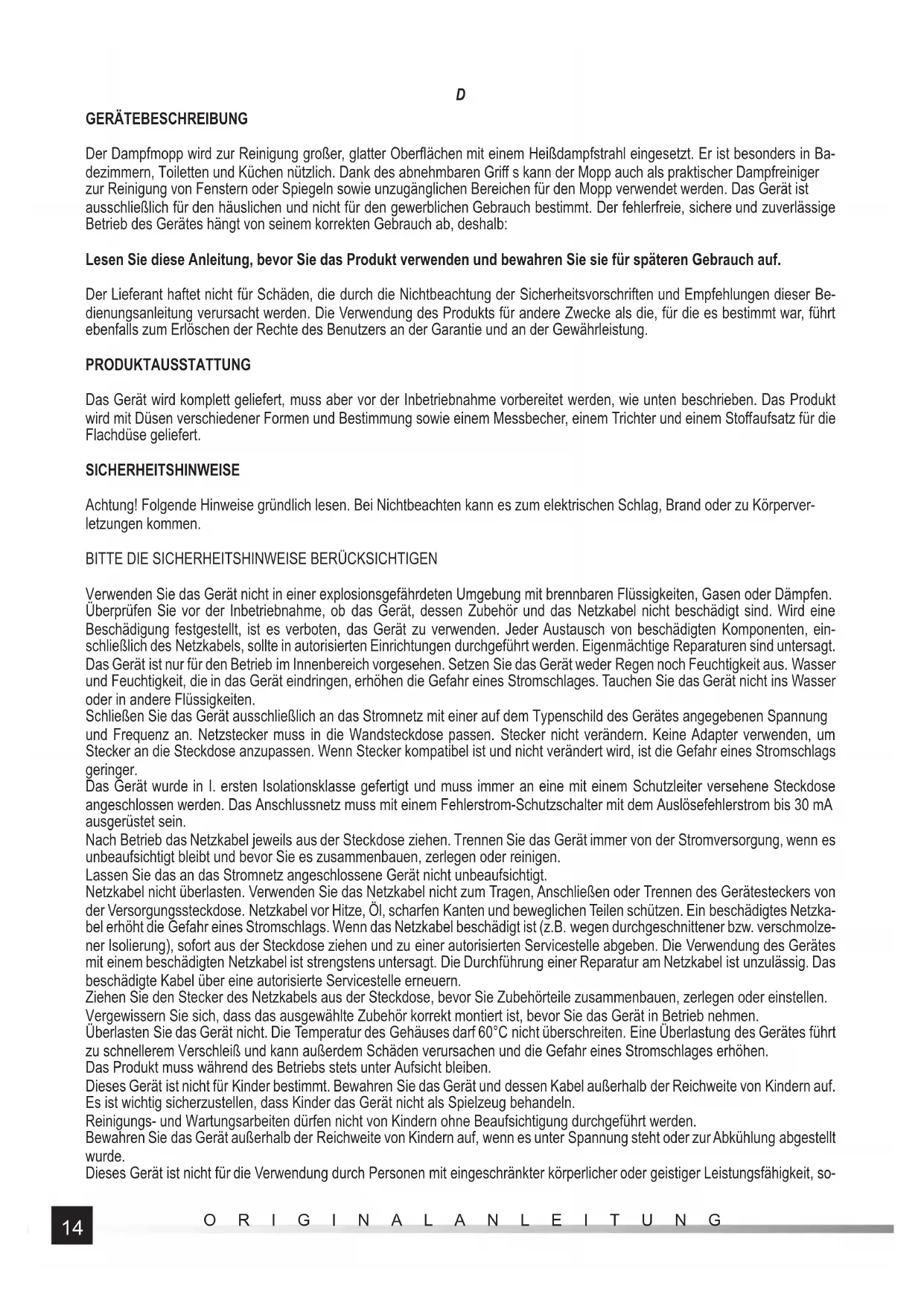 D

GERÄTEBESCHREIBUNG

Der Dampfmopp wird zur Reinigung großer, glatter Oberflächen mit einem Heißdampfstrahl eingesetzt. Er ist besonders in Badezimmern, Toiletten und Küchen nützlich. Dank des abnehmbaren Griff s kann der Mopp auch als praktischer Dampfreiniger zur Reinigung von Fenstern oder Spiegeln sowie unzugänglichen Bereichen für den Mopp verwendet werden. Das Gerät ist ausschließlich für den häuslichen und nicht für den gewerblichen Gebrauch bestimmt. Der fehlerfreie, sichere und zuverlässige Betrieb des Gerätes hängt von seinem korrekten Gebrauch ab, deshalb:

Lesen Sie diese Anleitung, bevor Sie das Produkt verwenden und bewahren Sie sie für späteren Gebrauch auf.

Der Lieferant haftet nicht für Schäden, die durch die Nichtbeachtung der Sicherheitsvorschriften und Empfehlungen dieser Bedienungsanleitung verursacht werden. Die Verwendung des Produkts für andere Zwecke als die, für die es bestimmt war, führt ebenfalls zum Erlöschen der Rechte des Benutzers an der Garantie und an der Gewährleistung.

PRODUKTAUSSTATTUNG

Das Gerät wird komplett geliefert, muss aber vor der Inbetriebnahme vorbereitet werden, wie unten beschrieben. Das Produkt wird mit Düsen verschiedener Formen und Bestimmung sowie einem Messbecher, einem Trichter und einem Stoffaufsatz für die Flachdüse geliefert.

SICHERHEITSHINWEISE

Achtung! Folgende Hinweise gründlich lesen. Bei Nichtbeachten kann es zum elektrischen Schlag, Brand oder zu Körperverletzungen kommen.

BITTE DIE SICHERHEITSHINWEISE BERÜCKSICHTIGEN

Verwenden Sie das Gerät nicht in einer explosionsgefährdeten Umgebung mit brennbaren Flüssigkeiten, Gasen oder Dämpfen.
Überprüfen Sie vor der Inbetriebnahme, ob das Gerät, dessen Zubehör und das Netzkabel nicht beschädigt sind. Wird eine Beschädigung festgestellt, ist es verboten, das Gerät zu verwenden. Jeder Austausch von beschädigten Komponenten, einschließlich des Netzkabels, sollte in autorisierten Einrichtungen durchgeführt werden. Eigenmächtige Reparaturen sind untersagt.
Das Gerät ist nur für den Betrieb im Innenbereich vorgesehen. Setzen Sie das Gerät weder Regen noch Feuchtigkeit aus. Wasser und Feuchtigkeit, die in das Gerät eindringen, erhöhen die Gefahr eines Stromschlages. Tauchen Sie das Gerät nicht ins Wasser oder in andere Flüssigkeiten.
Schließen Sie das Gerät ausschließlich an das Stromnetz mit einer auf dem Typenschild des Gerätes angegebenen Spannung und Frequenz an. Netzstecker muss in die Wandsteckdose passen. Stecker nicht verändern. Keine Adapter verwenden, um Stecker an die Steckdose anzupassen. Wenn Stecker kompatibel ist und nicht verändert wird, ist die Gefahr eines Stromschlags geringer.
Das Gerät wurde in I. ersten Isolationsklasse gefertigt und muss immer an eine mit einem Schutzleiter versehene Steckdose angeschlossen werden. Das Anschlussnetz muss mit einem Fehlerstrom-Schutzschalter mit dem Auslösefehlerstrom bis 30 mA ausgerüstet sein.
Nach Betrieb das Netzkabel jeweils aus der Steckdose ziehen. Trennen Sie das Gerät immer von der Stromversorgung, wenn es unbeaufsichtigt bleibt und bevor Sie es zusammenbauen, zerlegen oder reinigen.
Lassen Sie das an das Stromnetz angeschlossene Gerät nicht unbeaufsichtigt.
Netzkabel nicht überlasten. Verwenden Sie das Netzkabel nicht zum Tragen, Anschließen oder Trennen des Gerätesteckers von der Versorgungssteckdose. Netzkabel vor Hitze, Öl, scharfen Kanten und beweglichen Teilen schützen. Ein beschädigtes Netzkabel erhöht die Gefahr eines Stromschlags. Wenn das Netzkabel beschädigt ist (z.B. wegen durchgeschnittener bzw. verschmolzener Isolierung), sofort aus der Steckdose ziehen und zu einer autorisierten Servicestelle abgeben. Die Verwendung des Gerätes mit einem beschädigten Netzkabel ist strengstens untersagt. Die Durchführung einer Reparatur am Netzkabel ist unzulässig. Das beschädigte Kabel über eine autorisierte Servicestelle erneuern.
Ziehen Sie den Stecker des Netzkabels aus der Steckdose, bevor Sie Zubehörteile zusammenbauen, zerlegen oder einstellen.
Vergewissern Sie sich, dass das ausgewählte Zubehör korrekt montiert ist, bevor Sie das Gerät in Betrieb nehmen.
Überlasten Sie das Gerät nicht. Die Temperatur des Gehäuses darf 60°C nicht überschreiten. Eine Überlastung des Gerätes führt zu schnellerem Verschleiß und kann außerdem Schäden verursachen und die Gefahr eines Stromschlages erhöhen.
Das Produkt muss während des Betriebs stets unter Aufsicht bleiben.
Dieses Gerät ist nicht für Kinder bestimmt. Bewahren Sie das Gerät und dessen Kabel außerhalb der Reichweite von Kindern auf. Es ist wichtig sicherzustellen, dass Kinder das Gerät nicht als Spielzeug behandeln.
Reinigungs- und Wartungsarbeiten dürfen nicht von Kindern ohne Beaufsichtigung durchgeführt werden.
Bewahren Sie das Gerät außerhalb der Reichweite von Kindern auf, wenn es unter Spannung steht oder zur Abkühlung abgestellt wurde.
Dieses Gerät ist nicht für die Verwendung durch Personen mit eingeschränkter körperlicher oder geistiger Leistungsfähigkeit, so-

14 ORIGINALANLEITUNG